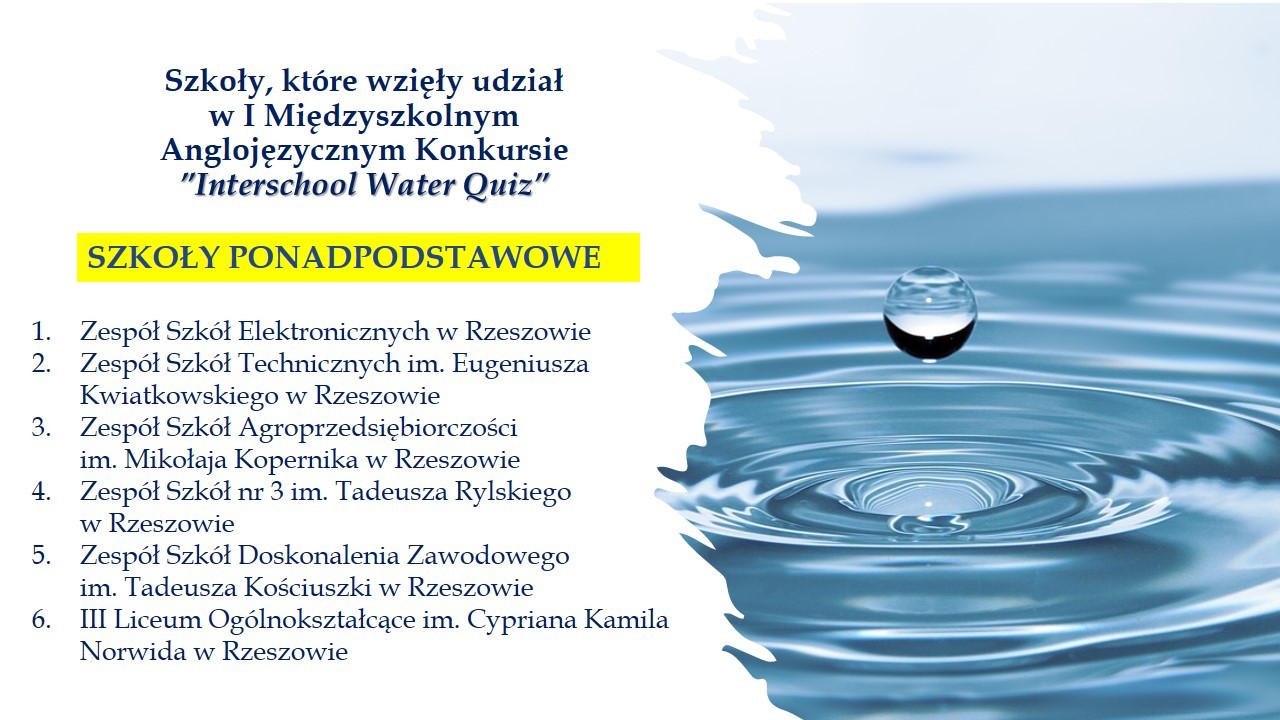 Szkoły, które wzięły udział w I Międzyszkolnym Anglojęzycznym Konkursie "Interschool Water Quiz"

SZKOŁY PONADPODSTAWOWE

1. Zespół Szkół Elektronicznych w Rzeszowie
2. Zespół Szkół Technicznych im. Eugeniusza Kwiatkowskiego w Rzeszowie
3. Zespół Szkół Agroprzedsiębiorczości im. Mikołaja Kopernika w Rzeszowie
4. Zespół Szkół nr 3 im. Tadeusza Rylskiego w Rzeszowie
5. Zespół Szkół Doskonalenia Zawodowego im. Tadeusza Kościuszki w Rzeszowie
6. III Liceum Ogólnokształcące im. Cypriana Kamila Norwida w Rzeszowie